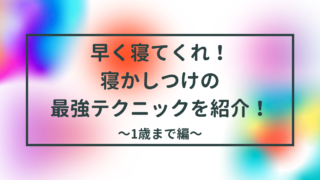 早く寝てくれ！
寝かしつけの
最強テクニックを紹介！
〜1歳まで編〜